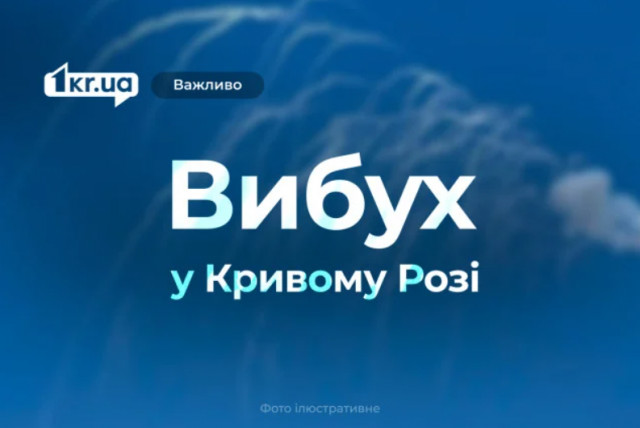 1kr.ua

Важливо

Вибух

у Кривому Розі

Фото ілюстративне